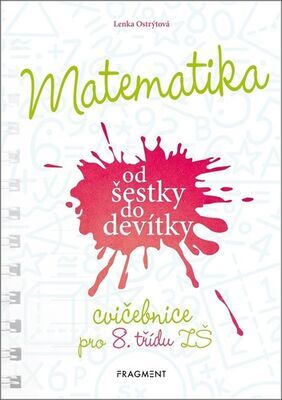 Lenka Ostrýtová

Matematika

od šestky do devítky

cvičebnice pro 8. třídu ZŠ

FRAGMENT